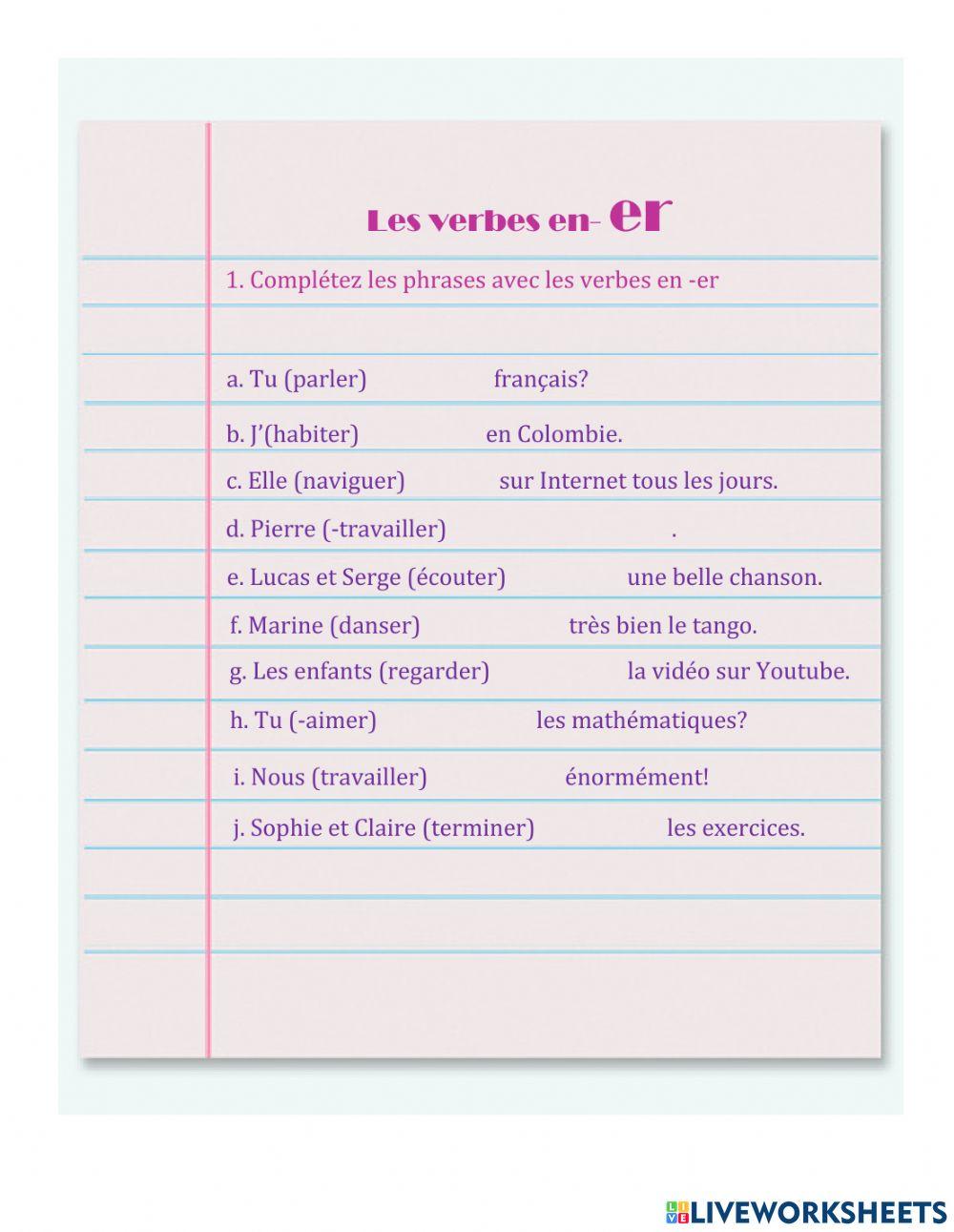 Les verbes en- er

1. Complétez les phrases avec les verbes en -er

a. Tu (parler) français?

b. J'(habiter) en Colombie.

c. Elle (naviguer) sur Internet tous les jours.

d. Pierre (-travailler) .

e. Lucas et Serge (écouter) une belle chanson.

f. Marine (danser) très bien le tango.

g. Les enfants (regarder) la vidéo sur Youtube.

h. Tu (-aimer) les mathématiques?

i. Nous (travailler) énormément!

j. Sophie et Claire (terminer) les exercices.

LIVEWORKSHEETS